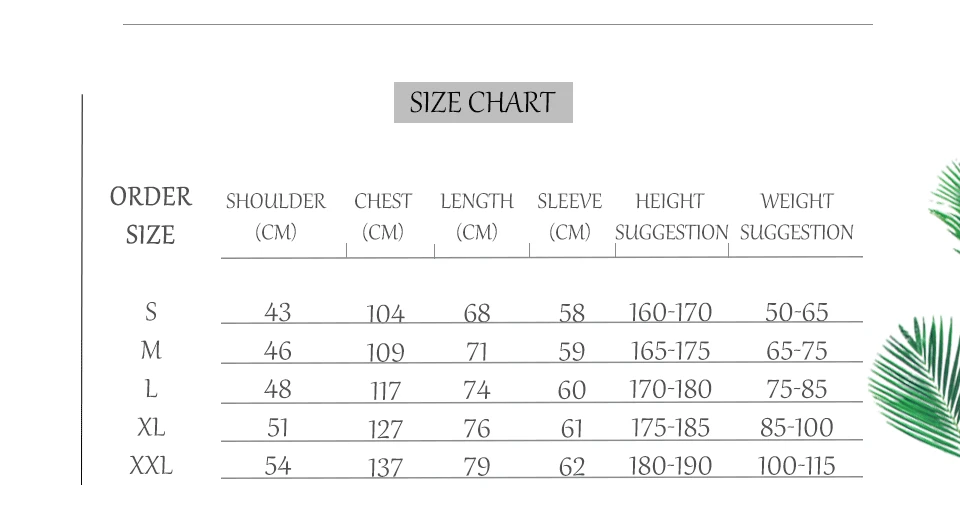 SIZE CHART

| ORDER SIZE | SHOULDER (CM) | CHEST (CM) | LENGTH (CM) | SLEEVE (CM) | HEIGHT SUGGESTION | WEIGHT SUGGESTION |
|---|---|---|---|---|---|---|
| S | 43 | 104 | 68 | 58 | 160-170 | 50-65 |
| M | 46 | 109 | 71 | 59 | 165-175 | 65-75 |
| L | 48 | 117 | 74 | 60 | 170-180 | 75-85 |
| XL | 51 | 127 | 76 | 61 | 175-185 | 85-100 |
| XXL | 54 | 137 | 79 | 62 | 180-190 | 100-115 |